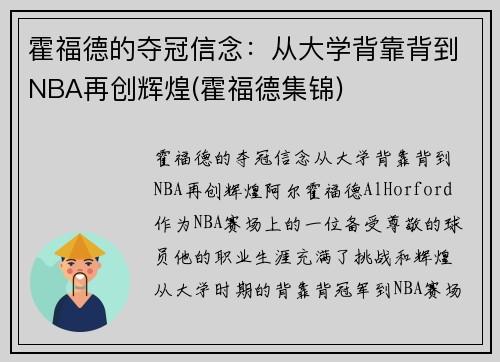 霍福德的夺冠信念：从大学背靠背到NBA再创辉煌(霍福德集锦)

霍福德的夺冠信念从大学背靠背到NBA再创辉煌阿尔霍福德AlHorford作为NBA赛场上的一位备受尊敬的球员他的职业生涯充满了挑战和辉煌从大学时期的背靠背冠军到NBA赛场